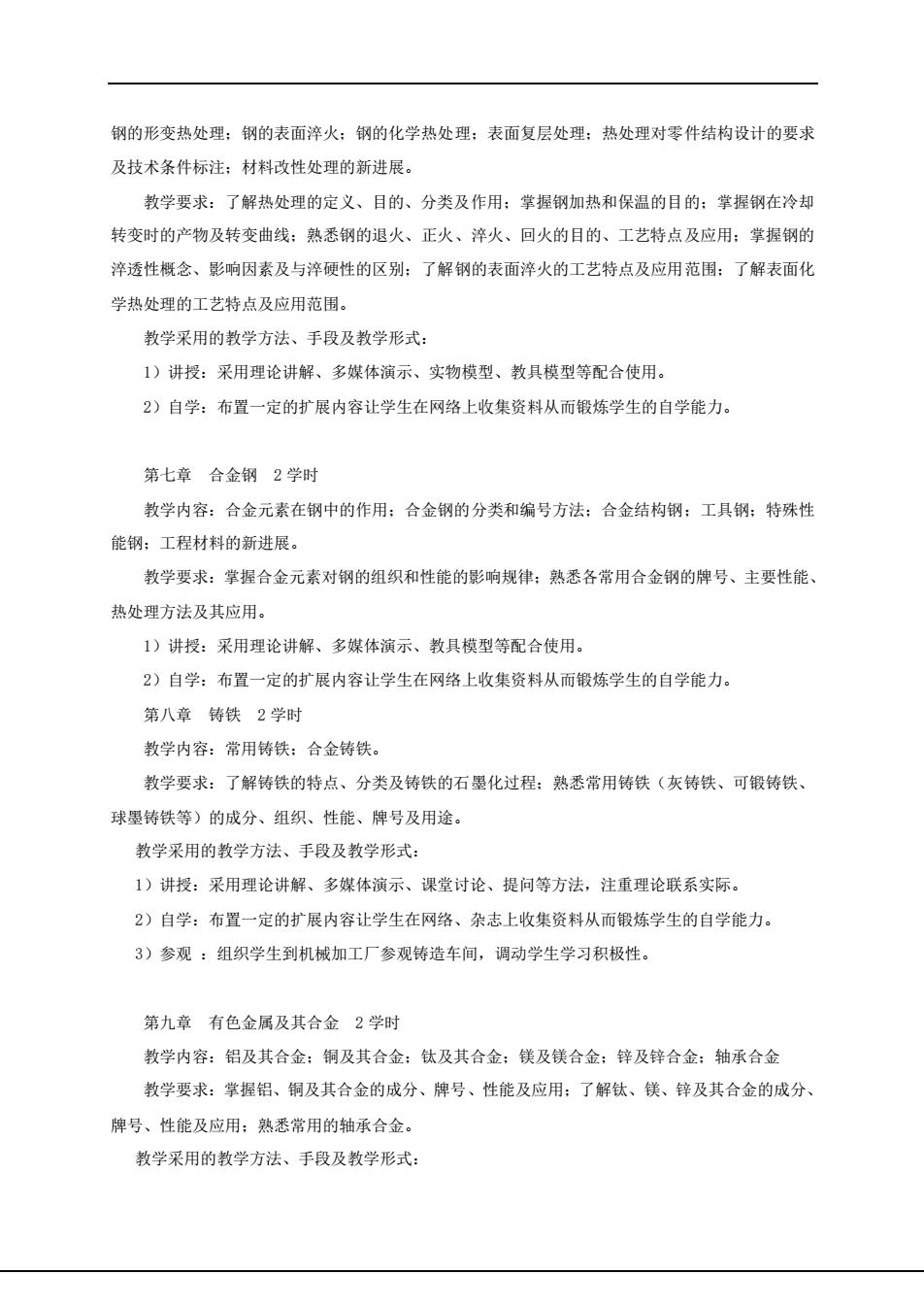 钢的形变热处理；钢的表面淬火；钢的化学热处理；表面复层处理；热处理对零件结构设计的要求及技术条件标注；材料改性处理的新进展。

教学要求：了解热处理的定义、目的、分类及作用；掌握钢加热和保温的目的；掌握钢在冷却转变时的产物及转变曲线；熟悉钢的退火、正火、淬火、回火的目的、工艺特点及应用；掌握钢的淬透性概念、影响因素及与淬硬性的区别；了解钢的表面淬火的工艺特点及应用范围；了解表面化学热处理的工艺特点及应用范围。

教学采用的教学方法、手段及教学形式：

1）讲授：采用理论讲解、多媒体演示、实物模型、教具模型等配合使用。

2）自学：布置一定的扩展内容让学生在网络上收集资料从而锻炼学生的自学能力。

第七章　合金钢　2 学时

教学内容：合金元素在钢中的作用；合金钢的分类和编号方法；合金结构钢；工具钢；特殊性能钢；工程材料的新进展。

教学要求：掌握合金元素对钢的组织和性能的影响规律；熟悉各常用合金钢的牌号、主要性能、热处理方法及其应用。

1）讲授：采用理论讲解、多媒体演示、教具模型等配合使用。

2）自学：布置一定的扩展内容让学生在网络上收集资料从而锻炼学生的自学能力。

第八章　铸铁　2 学时

教学内容：常用铸铁；合金铸铁。

教学要求：了解铸铁的特点、分类及铸铁的石墨化过程；熟悉常用铸铁（灰铸铁、可锻铸铁、球墨铸铁等）的成分、组织、性能、牌号及用途。

教学采用的教学方法、手段及教学形式：

1）讲授：采用理论讲解、多媒体演示、课堂讨论、提问等方法，注重理论联系实际。

2）自学：布置一定的扩展内容让学生在网络、杂志上收集资料从而锻炼学生的自学能力。

3）参观 ：组织学生到机械加工厂参观铸造车间，调动学生学习积极性。

第九章　有色金属及其合金　2 学时

教学内容：铝及其合金；铜及其合金；钛及其合金；镁及镁合金；锌及锌合金；轴承合金

教学要求：掌握铝、铜及其合金的成分、牌号、性能及应用；了解钛、镁、锌及其合金的成分、牌号、性能及应用；熟悉常用的轴承合金。

教学采用的教学方法、手段及教学形式：